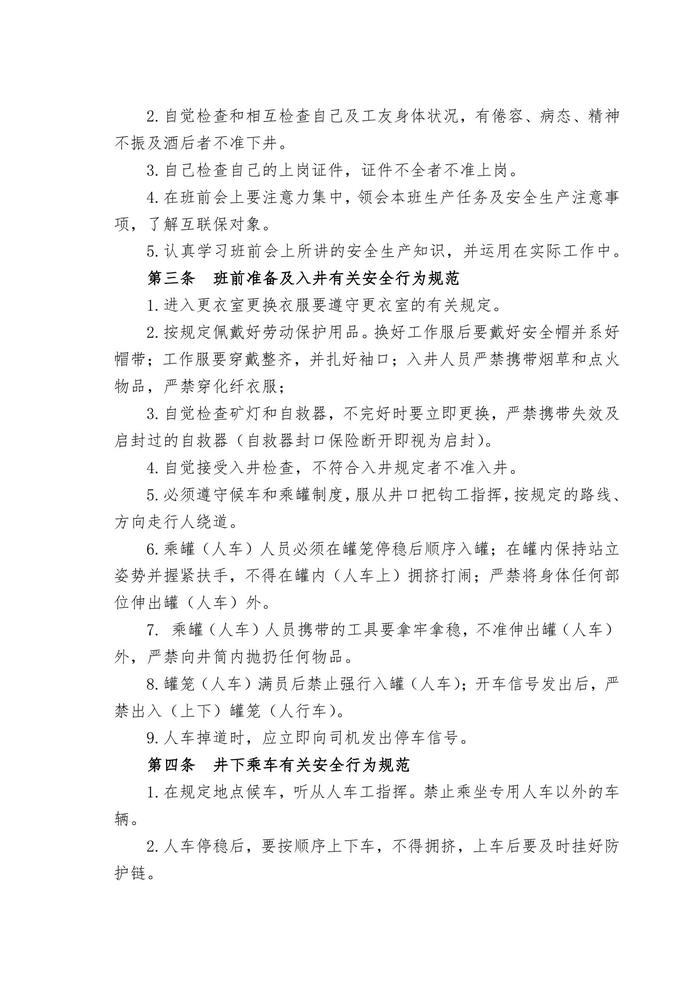 2. 自觉检查和相互检查自己及工友身体状况，有倦容、病态、精神不振及酒后者不准下井。

3. 自己检查自己的上岗证件，证件不全者不准上岗。

4. 在班前会上要注意力集中，领会本班生产任务及安全生产注意事项，了解互联保对象。

5. 认真学习班前会上所讲的安全生产知识，并运用在实际工作中。

第三条　班前准备及入井有关安全行为规范

1. 进入更衣室更换衣服要遵守更衣室的有关规定。

2. 按规定佩戴好劳动保护用品。换好工作服后要戴好安全帽并系好帽带；工作服要穿戴整齐，并扎好袖口；入井人员严禁携带烟草和点火物品，严禁穿化纤衣服；

3. 自觉检查矿灯和自救器，不完好时要立即更换，严禁携带失效及启封过的自救器（自救器封口保险断开即视为启封）。

4. 自觉接受入井检查，不符合入井规定者不准入井。

5. 必须遵守候车和乘罐制度，服从井口把钩工指挥，按规定的路线、方向走行人绕道。

6. 乘罐（人车）人员必须在罐笼停稳后顺序入罐；在罐内保持站立姿势并握紧扶手，不得在罐内（人车上）拥挤打闹；严禁将身体任何部位伸出罐（人车）外。

7. 乘罐（人车）人员携带的工具要拿牢拿稳，不准伸出罐（人车）外，严禁向井筒内抛扔任何物品。

8. 罐笼（人车）满员后禁止强行入罐（人车）；开车信号发出后，严禁出入（上下）罐笼（人行车）。

9. 人车掉道时，应立即向司机发出停车信号。

第四条　井下乘车有关安全行为规范

1. 在规定地点候车，听从人车工指挥。禁止乘坐专用人车以外的车辆。

2. 人车停稳后，要按顺序上下车，不得拥挤，上车后要及时挂好防护链。